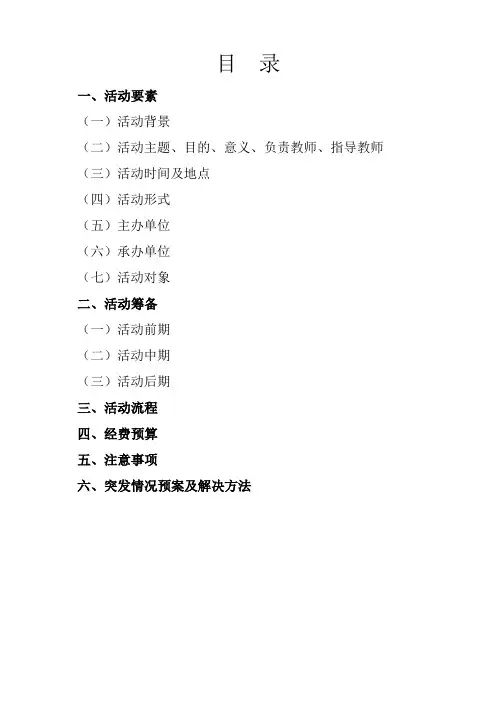 目　录

一、活动要素

（一）活动背景

（二）活动主题、目的、意义、负责教师、指导教师

（三）活动时间及地点

（四）活动形式

（五）主办单位

（六）承办单位

（七）活动对象

二、活动筹备

（一）活动前期

（二）活动中期

（三）活动后期

三、活动流程

四、经费预算

五、注意事项

六、突发情况预案及解决方法